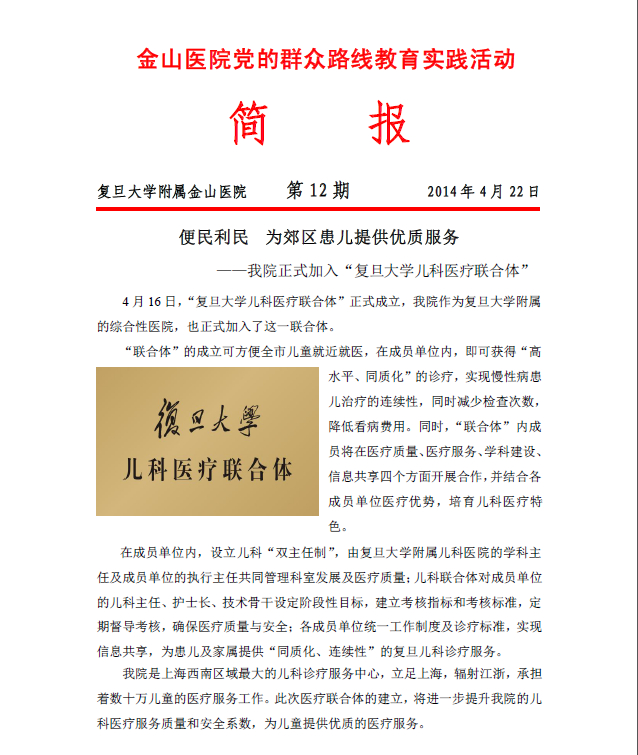 金山医院党的群众路线教育实践活动

简　　报

复旦大学附属金山医院　　第 12 期　　2014 年 4 月 22 日

便民利民　为郊区患儿提供优质服务

——我院正式加入“复旦大学儿科医疗联合体”

4 月 16 日，“复旦大学儿科医疗联合体”正式成立，我院作为复旦大学附属的综合性医院，也正式加入了这一联合体。

“联合体”的成立可方便全市儿童就近就医，在成员单位内，即可获得“高水平、同质化”的诊疗，实现慢性病患儿治疗的连续性，同时减少检查次数，降低看病费用。同时，“联合体”内成员将在医疗质量、医疗服务、学科建设、信息共享四个方面开展合作，并结合各成员单位医疗优势，培育儿科医疗特色。

復旦大學

儿科医疗联合体

在成员单位内，设立儿科“双主任制”，由复旦大学附属儿科医院的学科主任及成员单位的执行主任共同管理科室发展及医疗质量；儿科联合体对成员单位的儿科主任、护士长、技术骨干设定阶段性目标，建立考核指标和考核标准，定期督导考核，确保医疗质量与安全；各成员单位统一工作制度及诊疗标准，实现信息共享，为患儿及家属提供“同质化、连续性”的复旦儿科诊疗服务。

我院是上海西南区域最大的儿科诊疗服务中心，立足上海，辐射江浙，承担着数十万儿童的医疗服务工作。此次医疗联合体的建立，将进一步提升我院的儿科医疗服务质量和安全系数，为儿童提供优质的医疗服务。